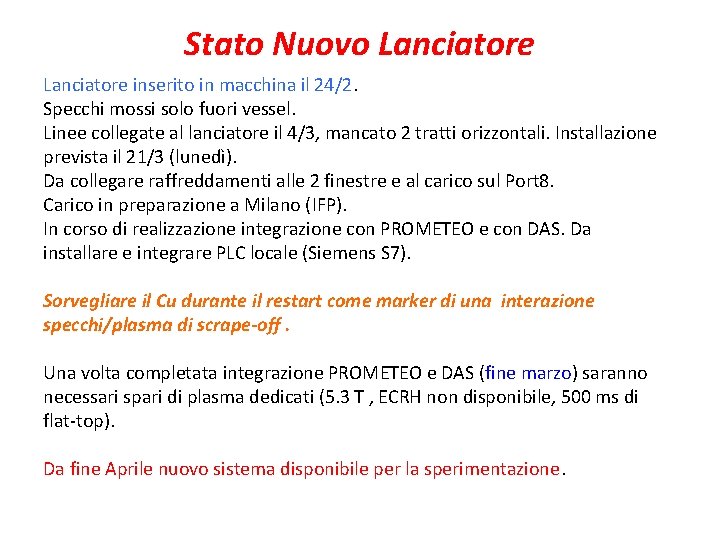 Stato Nuovo Lanciatore

Lanciatore inserito in macchina il 24/2.
Specchi mossi solo fuori vessel.
Linee collegate al lanciatore il 4/3, mancato 2 tratti orizzontali. Installazione prevista il 21/3 (lunedì).
Da collegare raffreddamenti alle 2 finestre e al carico sul Port8.
Carico in preparazione a Milano (IFP).
In corso di realizzazione integrazione con PROMETEO e con DAS. Da installare e integrare PLC locale (Siemens S7).

Sorvegliare il Cu durante il restart come marker di una interazione specchi/plasma di scrape-off .

Una volta completata integrazione PROMETEO e DAS (fine marzo) saranno necessari spari di plasma dedicati (5.3 T , ECRH non disponibile, 500 ms di flat-top).

Da fine Aprile nuovo sistema disponibile per la sperimentazione.